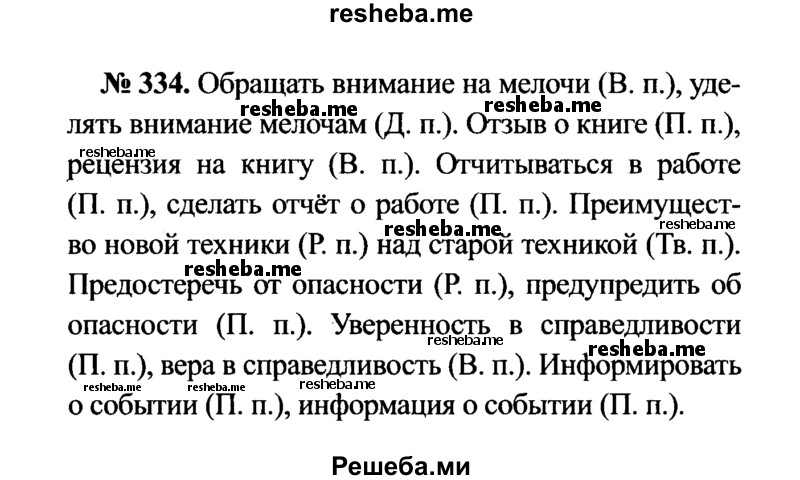 resheba.me

№ 334. Обращать внимание на мелочи (В. п.), уделять внимание мелочам (Д. п.). Отзыв о книге (П. п.), рецензия на книгу (В. п.). Отчитываться в работе (П. п.), сделать отчёт о работе (П. п.). Преимущество новой техники (Р. п.) над старой техникой (Тв. п.). Предостеречь от опасности (Р. п.), предупредить об опасности (П. п.). Уверенность в справедливости (П. п.), вера в справедливость (В. п.). Информировать о событии (П. п.), информация о событии (П. п.).

resheba.me resheba.me resheba.me resheba.me resheba.me resheba.me resheba.me resheba.me resheba.me resheba.me resheba.me

Решеба.ми